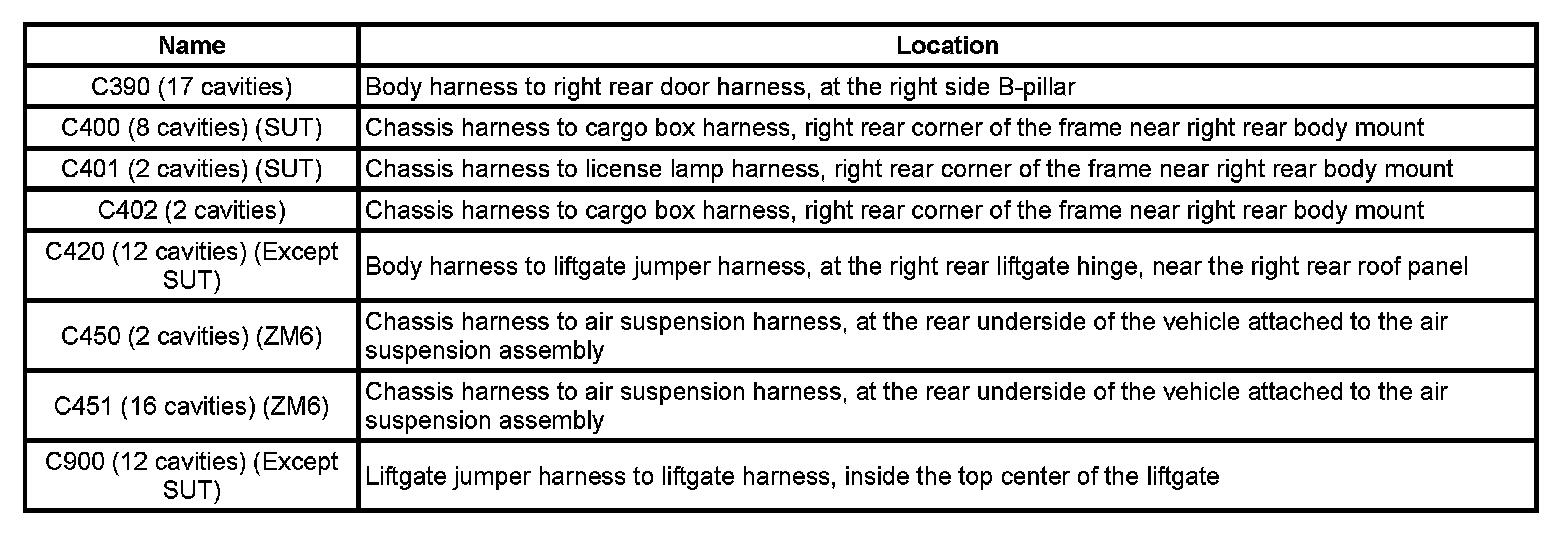 | Name | Location |
|---|---|
| C390 (17 cavities) | Body harness to right rear door harness, at the right side B-pillar |
| C400 (8 cavities) (SUT) | Chassis harness to cargo box harness, right rear corner of the frame near right rear body mount |
| C401 (2 cavities) (SUT) | Chassis harness to license lamp harness, right rear corner of the frame near right rear body mount |
| C402 (2 cavities) | Chassis harness to cargo box harness, right rear corner of the frame near right rear body mount |
| C420 (12 cavities) (Except SUT) | Body harness to liftgate jumper harness, at the right rear liftgate hinge, near the right rear roof panel |
| C450 (2 cavities) (ZM6) | Chassis harness to air suspension harness, at the rear underside of the vehicle attached to the air suspension assembly |
| C451 (16 cavities) (ZM6) | Chassis harness to air suspension harness, at the rear underside of the vehicle attached to the air suspension assembly |
| C900 (12 cavities) (Except SUT) | Liftgate jumper harness to liftgate harness, inside the top center of the liftgate |